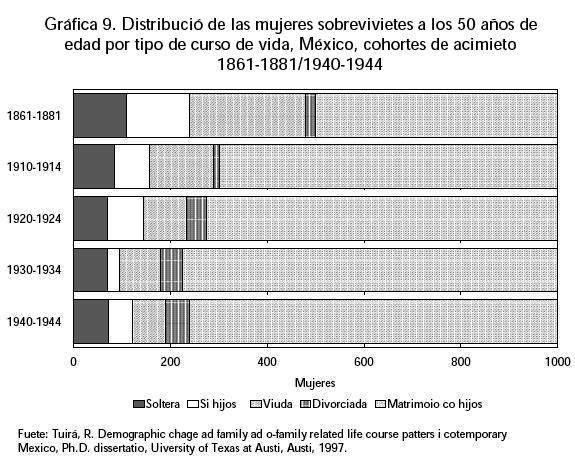 Gráfica 9. Distribució de las mujeres sobrevivietes a los 50 años de edad por tipo de curso de vida, México, cohortes de acimieto 1861-1881/1940-1944

1861-1881
1910-1914
1920-1924
1930-1934
1940-1944

0 200 400 600 800 1000

Mujeres

Soltera Si hijos Viuda Divorciada Matrimoio co hijos

Fuete: Tuirá, R. Demographic chage ad family ad o-family related life course patters i cotemporary Mexico, Ph.D. dissertatio, Uiversity of Texas at Austi, Austi, 1997.